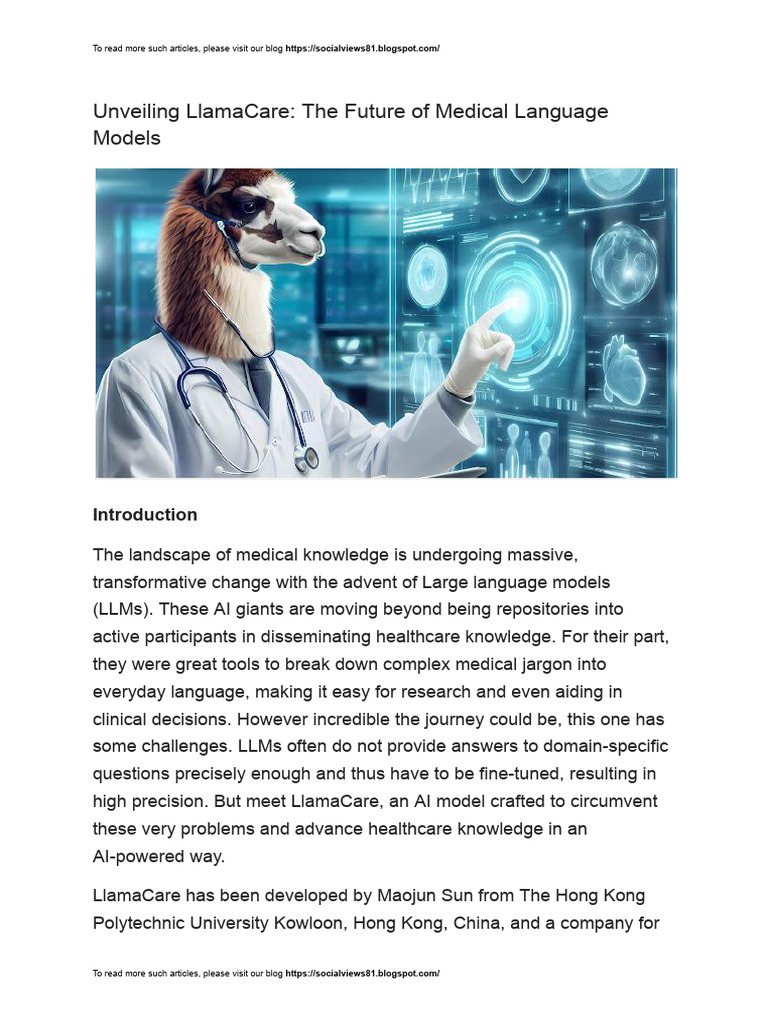 To read more such articles, please visit our blog https://socialviews81.blogspot.com/

Unveiling LlamaCare: The Future of Medical Language Models

Introduction

The landscape of medical knowledge is undergoing massive, transformative change with the advent of Large language models (LLMs). These AI giants are moving beyond being repositories into active participants in disseminating healthcare knowledge. For their part, they were great tools to break down complex medical jargon into everyday language, making it easy for research and even aiding in clinical decisions. However incredible the journey could be, this one has some challenges. LLMs often do not provide answers to domain-specific questions precisely enough and thus have to be fine-tuned, resulting in high precision. But meet LlamaCare, an AI model crafted to circumvent these very problems and advance healthcare knowledge in an AI-powered way.

LlamaCare has been developed by Maojun Sun from The Hong Kong Polytechnic University Kowloon, Hong Kong, China, and a company for

To read more such articles, please visit our blog https://socialviews81.blogspot.com/